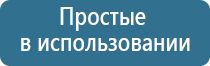 Простые
в использовании